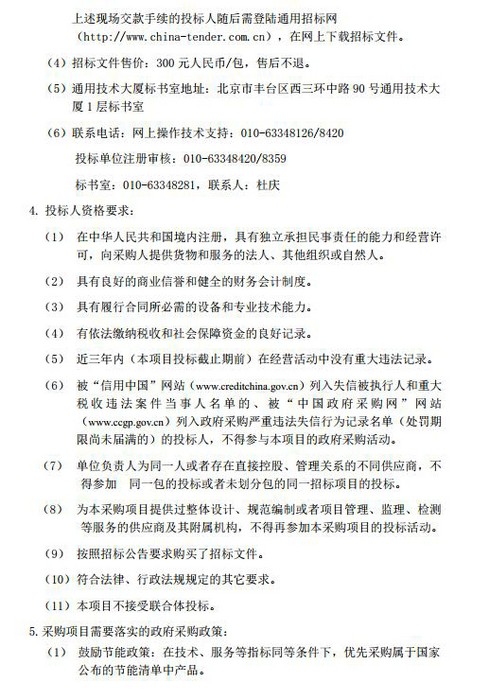 上述现场交款手续的投标人随后需登陆通用招标网（http://www.china-tender.com.cn），在网上下载招标文件。

（4）招标文件售价：300 元人民币/包，售后不退。

（5）通用技术大厦标书室地址：北京市丰台区西三环中路 90 号通用技术大厦 1 层标书室

（6）联系电话：网上操作技术支持：010-63348126/8420

投标单位注册审核：010-63348420/8359

标书室：010-63348281，联系人：杜庆

4. 投标人资格要求：

（1） 在中华人民共和国境内注册，具有独立承担民事责任的能力和经营许可，向采购人提供货物和服务的法人、其他组织或自然人。

（2） 具有良好的商业信誉和健全的财务会计制度。

（3） 具有履行合同所必需的设备和专业技术能力。

（4） 有依法缴纳税收和社会保障资金的良好记录。

（5） 近三年内（本项目投标截止期前）在经营活动中没有重大违法记录。

（6） 被“信用中国”网站（www.creditchina.gov.cn）列入失信被执行人和重大税收违法案件当事人名单的、被“中国政府采购网”网站（www.ccgp.gov.cn）列入政府采购严重违法失信行为记录名单（处罚期限尚未届满的）的投标人，不得参与本项目的政府采购活动。

（7） 单位负责人为同一人或者存在直接控股、管理关系的不同供应商，不得参加 同一包的投标或者未划分包的同一招标项目的投标。

（8） 为本采购项目提供过整体设计、规范编制或者项目管理、监理、检测等服务的供应商及其附属机构，不得再参加本采购项目的投标活动。

（9） 按照招标公告要求购买了招标文件。

（10）符合法律、行政法规规定的其它要求。

（11）本项目不接受联合体投标。

5. 采购项目需要落实的政府采购政策：

（1） 鼓励节能政策：在技术、服务等指标同等条件下，优先采购属于国家公布的节能清单中产品。